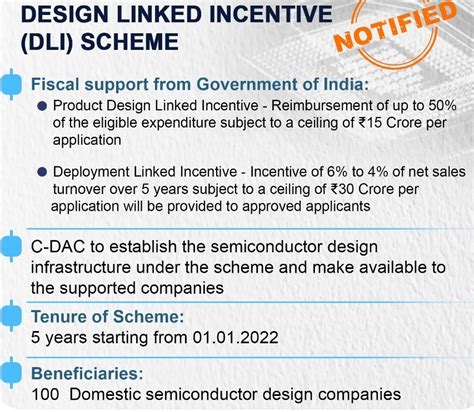 DESIGN LINKED INCENTIVE (DLI) SCHEME

NOTIFIED

Fiscal support from Government of India:

● Product Design Linked Incentive - Reimbursement of up to 50% of the eligible expenditure subject to a ceiling of ₹15 Crore per application

● Deployment Linked Incentive - Incentive of 6% to 4% of net sales turnover over 5 years subject to a ceiling of ₹30 Crore per application will be provided to approved applicants

C-DAC to establish the semiconductor design infrastructure under the scheme and make available to the supported companies

Tenure of Scheme:
5 years starting from 01.01.2022

Beneficiaries:
100 Domestic semiconductor design companies